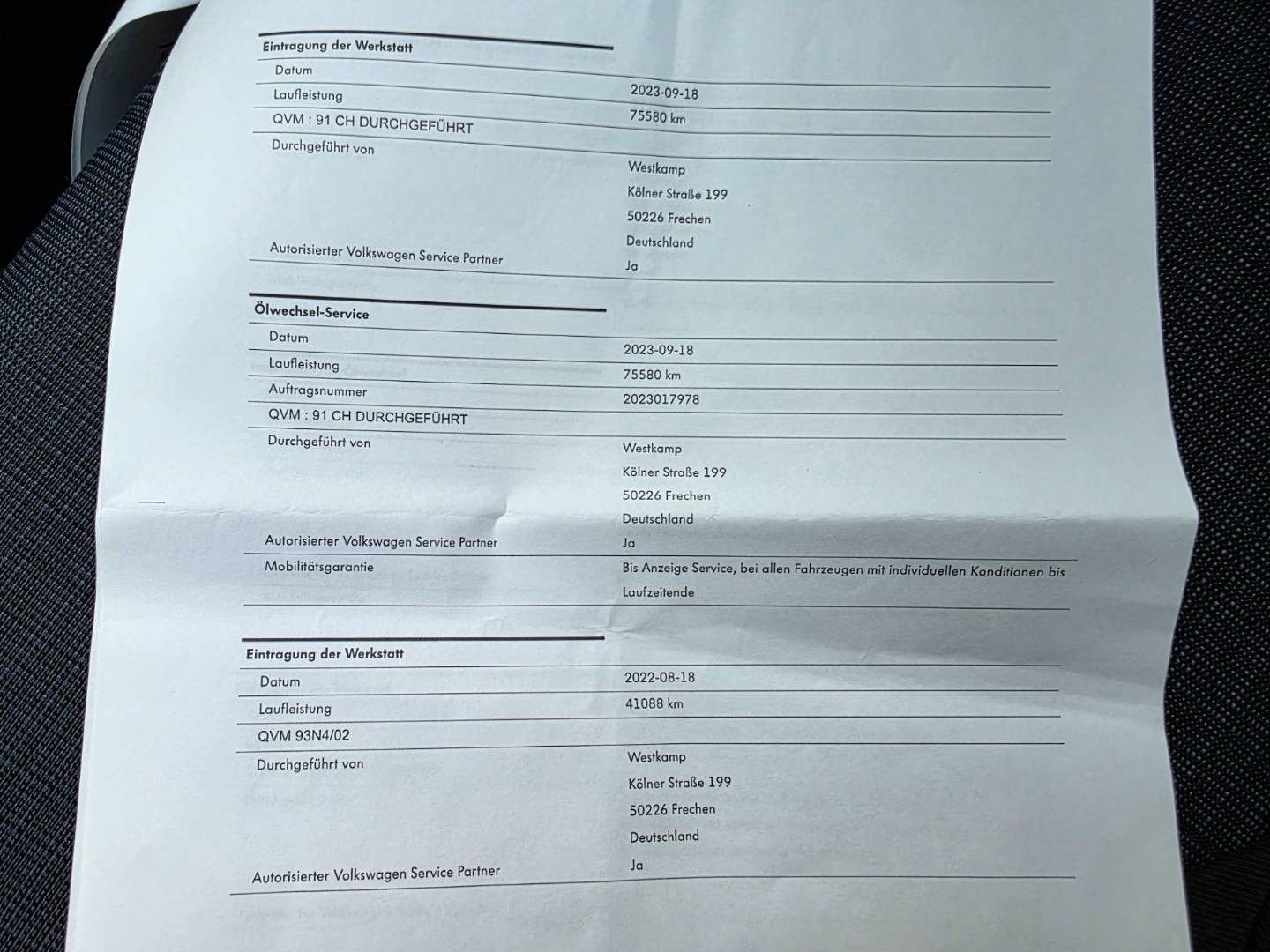 Eintragung der Werkstatt

Datum
2023-09-18

Laufleistung
75580 km

QVM : 91 CH DURCHGEFÜHRT

Durchgeführt von
Westkamp
Kölner Straße 199
50226 Frechen
Deutschland

Autorisierter Volkswagen Service Partner
Ja

Ölwechsel-Service

Datum
2023-09-18

Laufleistung
75580 km

Auftragsnummer
2023017978

QVM : 91 CH DURCHGEFÜHRT

Durchgeführt von
Westkamp
Kölner Straße 199
50226 Frechen
Deutschland

Autorisierter Volkswagen Service Partner
Ja

Mobilitätsgarantie
Bis Anzeige Service, bei allen Fahrzeugen mit individuellen Konditionen bis Laufzeitende

Eintragung der Werkstatt

Datum
2022-08-18

Laufleistung
41088 km

QVM 93N4/02

Durchgeführt von
Westkamp
Kölner Straße 199
50226 Frechen
Deutschland

Autorisierter Volkswagen Service Partner
Ja